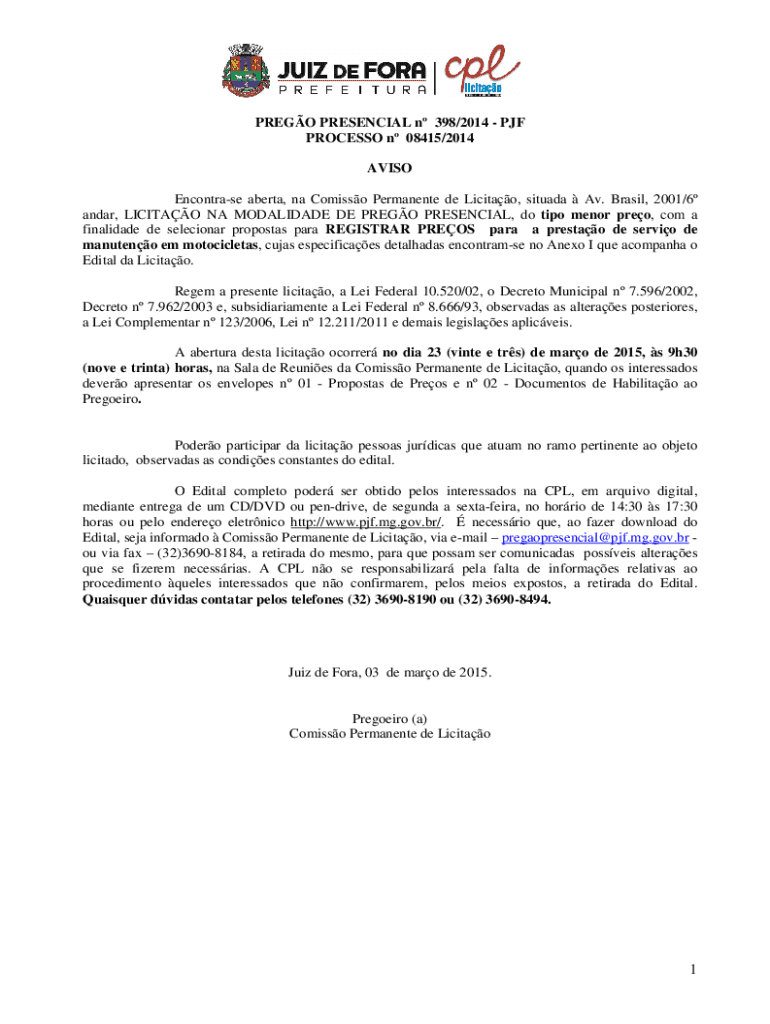 JUIZ DE FORA
PREFEITURA
cpl
licitação

PREGÃO PRESENCIAL nº 398/2014 - PJF
PROCESSO nº 08415/2014

AVISO

Encontra-se aberta, na Comissão Permanente de Licitação, situada à Av. Brasil, 2001/6º andar, LICITAÇÃO NA MODALIDADE DE PREGÃO PRESENCIAL, do tipo menor preço, com a finalidade de selecionar propostas para REGISTRAR PREÇOS para a prestação de serviço de manutenção em motocicletas, cujas especificações detalhadas encontram-se no Anexo I que acompanha o Edital da Licitação.

Regem a presente licitação, a Lei Federal 10.520/02, o Decreto Municipal nº 7.596/2002, Decreto nº 7.962/2003 e, subsidiariamente a Lei Federal nº 8.666/93, observadas as alterações posteriores, a Lei Complementar nº 123/2006, Lei nº 12.211/2011 e demais legislações aplicáveis.

A abertura desta licitação ocorrerá no dia 23 (vinte e três) de março de 2015, às 9h30 (nove e trinta) horas, na Sala de Reuniões da Comissão Permanente de Licitação, quando os interessados deverão apresentar os envelopes nº 01 - Propostas de Preços e nº 02 - Documentos de Habilitação ao Pregoeiro.

Poderão participar da licitação pessoas jurídicas que atuam no ramo pertinente ao objeto licitado, observadas as condições constantes do edital.

O Edital completo poderá ser obtido pelos interessados na CPL, em arquivo digital, mediante entrega de um CD/DVD ou pen-drive, de segunda a sexta-feira, no horário de 14:30 às 17:30 horas ou pelo endereço eletrônico http://www.pjf.mg.gov.br/. É necessário que, ao fazer download do Edital, seja informado à Comissão Permanente de Licitação, via e-mail – pregaopresencial@pjf.mg.gov.br - ou via fax – (32)3690-8184, a retirada do mesmo, para que possam ser comunicadas possíveis alterações que se fizerem necessárias. A CPL não se responsabilizará pela falta de informações relativas ao procedimento àqueles interessados que não confirmarem, pelos meios expostos, a retirada do Edital. Quaisquer dúvidas contatar pelos telefones (32) 3690-8190 ou (32) 3690-8494.

Juiz de Fora, 03 de março de 2015.

Pregoeiro (a)
Comissão Permanente de Licitação

1